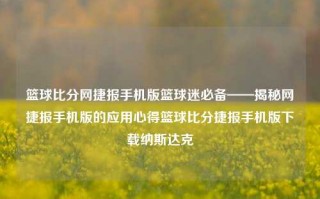 篮球比分网捷报手机版篮球迷必备——揭秘网捷报手机版的应用心得篮球比分捷报手机版下载纳斯达克